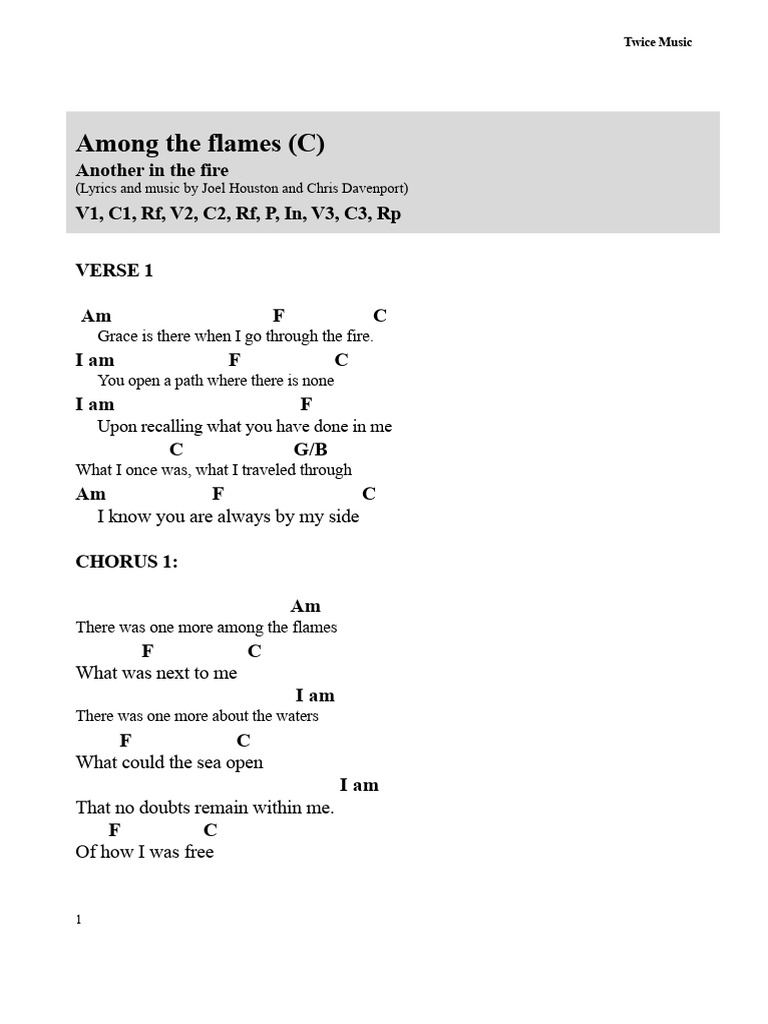 Twice Music

Among the flames (C)
Another in the fire
(Lyrics and music by Joel Houston and Chris Davenport)
V1, C1, Rf, V2, C2, Rf, P, In, V3, C3, Rp

VERSE 1

Am F C
Grace is there when I go through the fire.
I am F C
You open a path where there is none
I am F
Upon recalling what you have done in me
C G/B
What I once was, what I traveled through
Am F C
I know you are always by my side

CHORUS 1:

Am
There was one more among the flames
F C
What was next to me
I am
There was one more about the waters
F C
What could the sea open
I am
That no doubts remain within me.
F C
Of how I was free

1